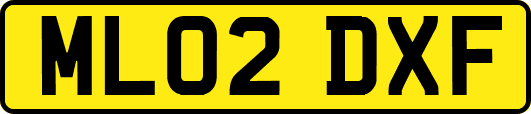 ML02 DXF